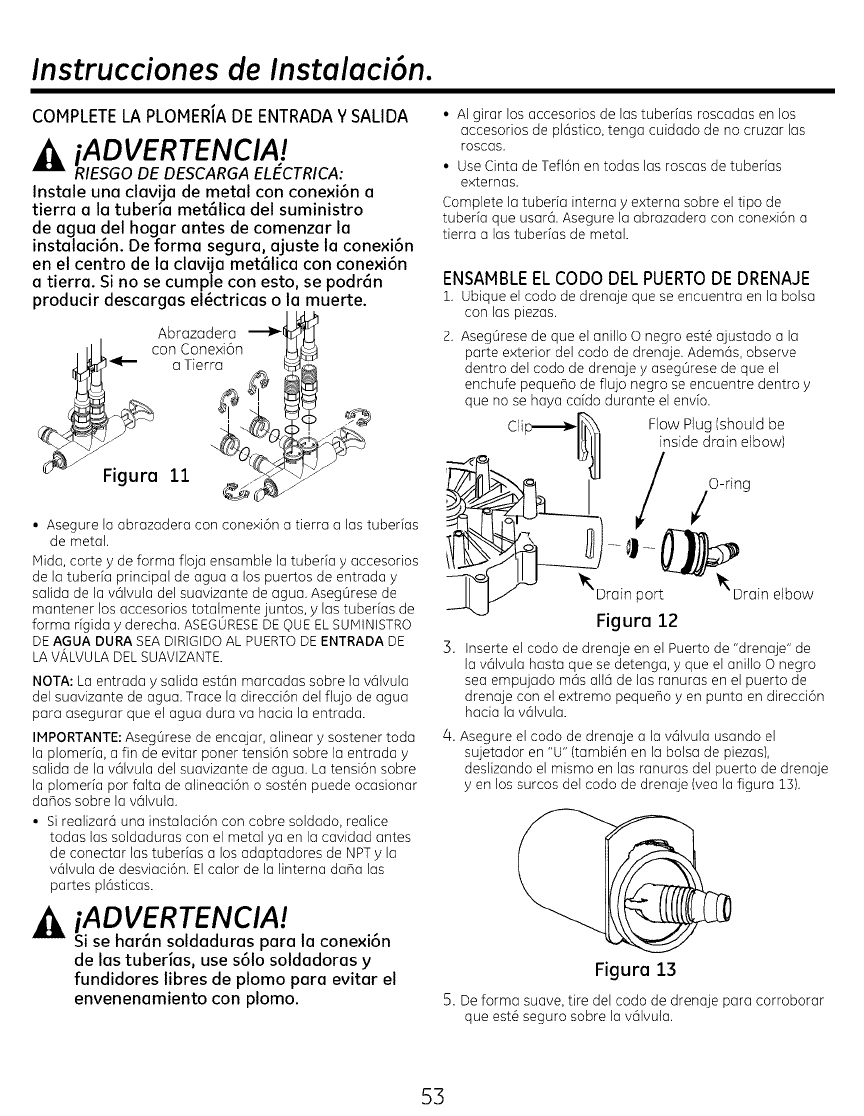 Instrucciones de Instalación.

COMPLETE LA PLOMERÍA DE ENTRADA Y SALIDA

¡ADVERTENCIA!

RIESGO DE DESCARGA ELÉCTRICA:
Instale una clavija de metal con conexión a tierra a la tubería metálica del suministro de agua del hogar antes de comenzar la instalación. De forma segura, ajuste la conexión en el centro de la clavija metálica con conexión a tierra. Si no se cumple con esto, se podrán producir descargas eléctricas o la muerte.

Abrazadera con Conexión a Tierra

Figura 11

• Asegure la abrazadera con conexión a tierra a las tuberías de metal.

Mida, corte y de forma floja ensamble la tubería y accesorios de la tubería principal de agua a los puertos de entrada y salida de la válvula del suavizante de agua. Asegúrese de mantener los accesorios totalmente juntos, y las tuberías de forma rígida y derecha. ASEGÚRESE DE QUE EL SUMINISTRO DE AGUA DURA SEA DIRIGIDO AL PUERTO DE ENTRADA DE LA VÁLVULA DEL SUAVIZANTE.

NOTA: La entrada y salida están marcadas sobre la válvula del suavizante de agua. Trace la dirección del flujo de agua para asegurar que el agua dura va hacia la entrada.

IMPORTANTE: Asegúrese de encajar, alinear y sostener toda la plomería, a fin de evitar poner tensión sobre la entrada y salida de la válvula del suavizante de agua. La tensión sobre la plomería por falta de alineación o sostén puede ocasionar daños sobre la válvula.

• Si realizará una instalación con cobre soldado, realice todas las soldaduras con el metal ya en la cavidad antes de conectar las tuberías a los adaptadores de NPT y la válvula de desviación. El calor de la linterna daña las partes plásticas.

¡ADVERTENCIA!

Si se harán soldaduras para la conexión de las tuberías, use sólo soldadoras y fundidores libres de plomo para evitar el envenenamiento con plomo.

• Al girar los accesorios de las tuberías roscadas en los accesorios de plástico, tenga cuidado de no cruzar las roscas.
• Use Cinta de Teflón en todas las roscas de tuberías externas.

Complete la tubería interna y externa sobre el tipo de tubería que usará. Asegure la abrazadera con conexión a tierra a las tuberías de metal.

ENSAMBLE EL CODO DEL PUERTO DE DRENAJE

1. Ubique el codo de drenaje que se encuentra en la bolsa con las piezas.
2. Asegúrese de que el anillo O negro esté ajustado a la parte exterior del codo de drenaje. Además, observe dentro del codo de drenaje y asegúrese de que el enchufe pequeño de flujo negro se encuentre dentro y que no se haya caído durante el envío.

Clip
Flow Plug (should be inside drain elbow)
O-ring
Drain port
Drain elbow

Figura 12

3. Inserte el codo de drenaje en el Puerto de "drenaje" de la válvula hasta que se detenga, y que el anillo O negro sea empujado más allá de las ranuras en el puerto de drenaje con el extremo pequeño y en punta en dirección hacia la válvula.
4. Asegure el codo de drenaje a la válvula usando el sujetador en "U" (también en la bolsa de piezas), deslizando el mismo en las ranuras del puerto de drenaje y en los surcos del codo de drenaje (vea la figura 13).

Figura 13

5. De forma suave, tire del codo de drenaje para corroborar que esté seguro sobre la válvula.

53